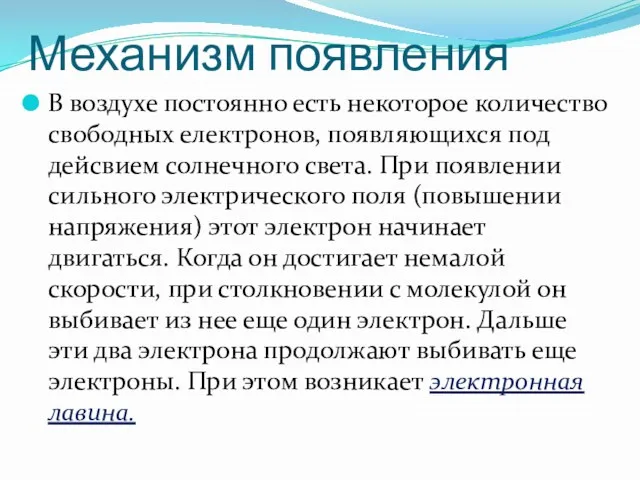 Механизм появления

В воздухе постоянно есть некоторое количество свободных електронов, появляющихся под дейсвием солнечного света. При появлении сильного электрического поля (повышении напряжения) этот электрон начинает двигаться. Когда он достигает немалой скорости, при столкновении с молекулой он выбивает из нее еще один электрон. Дальше эти два электрона продолжают выбивать еще электроны. При этом возникает электронная лавина.